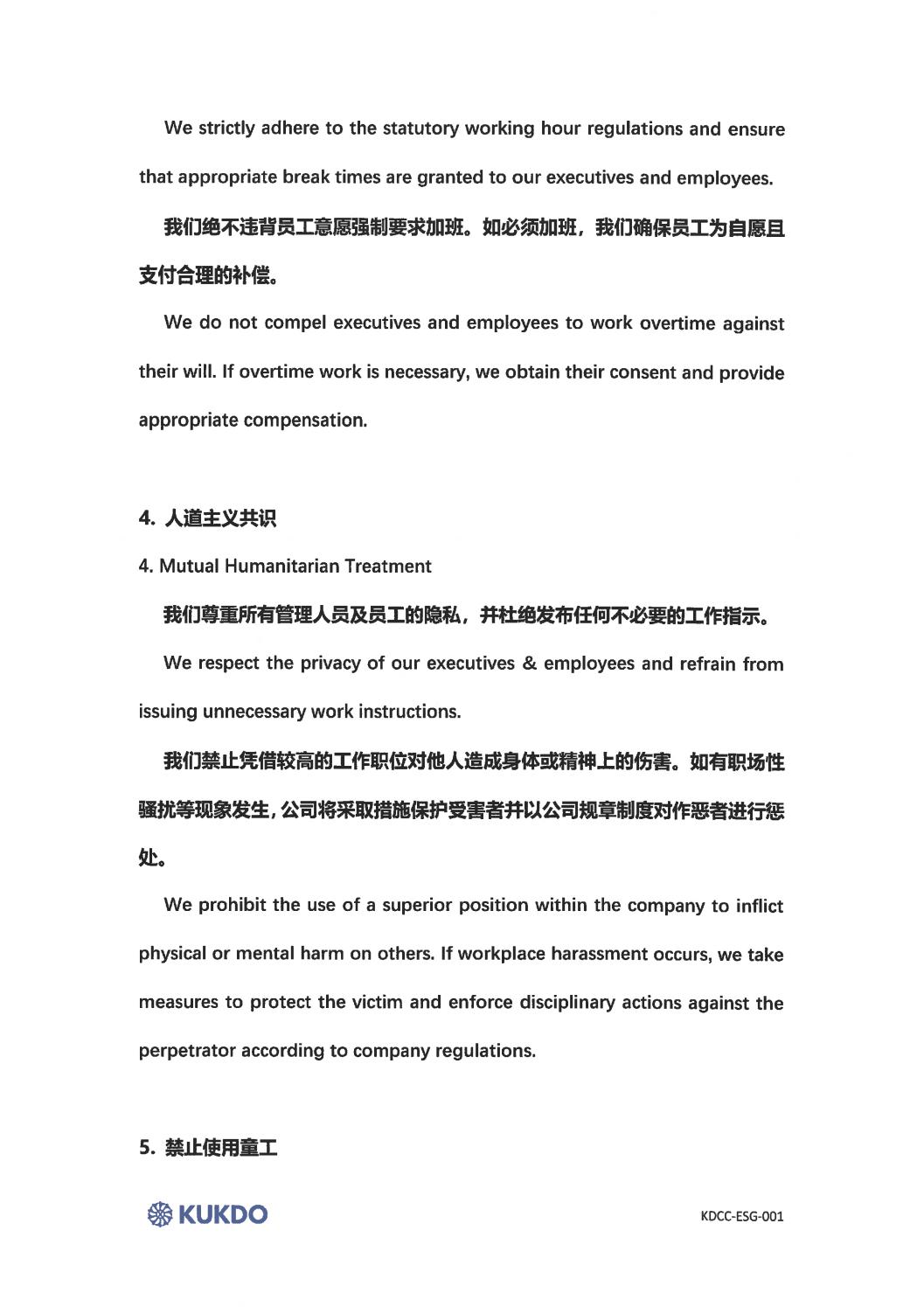 We strictly adhere to the statutory working hour regulations and ensure that appropriate break times are granted to our executives and employees.

我们绝不违背员工意愿强制要求加班。如必须加班，我们确保员工为自愿且支付合理的补偿。

We do not compel executives and employees to work overtime against their will. If overtime work is necessary, we obtain their consent and provide appropriate compensation.

4. 人道主义共识

4. Mutual Humanitarian Treatment

我们尊重所有管理人员及员工的隐私，并杜绝发布任何不必要的工作指示。

We respect the privacy of our executives & employees and refrain from issuing unnecessary work instructions.

我们禁止凭借较高的工作职位对他人造成身体或精神上的伤害。如有职场性骚扰等现象发生，公司将采取措施保护受害者并以公司规章制度对作恶者进行惩处。

We prohibit the use of a superior position within the company to inflict physical or mental harm on others. If workplace harassment occurs, we take measures to protect the victim and enforce disciplinary actions against the perpetrator according to company regulations.

5. 禁止使用童工

KUKDO

KDCC-ESG-001